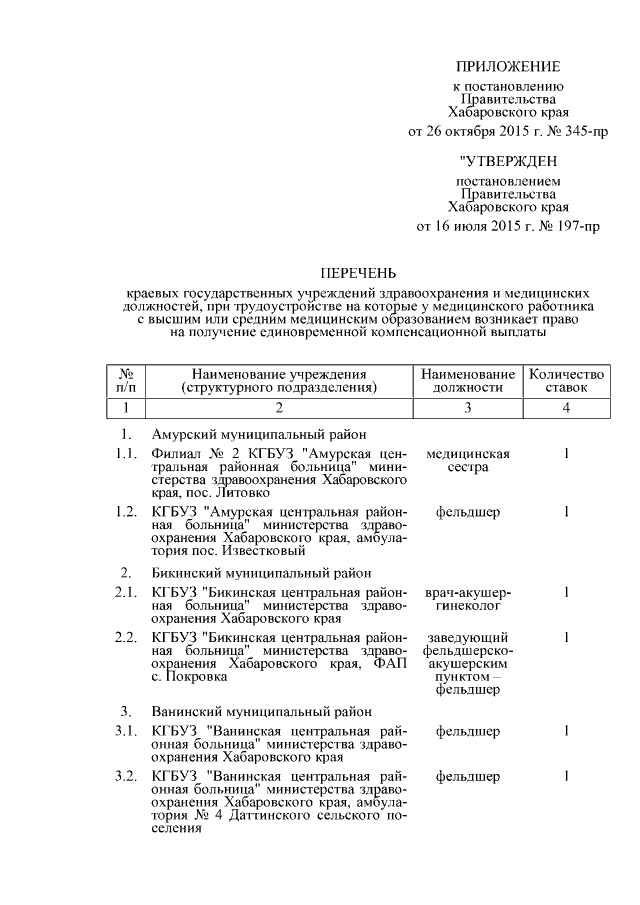 ПРИЛОЖЕНИЕ
к постановлению
Правительства
Хабаровского края
от 26 октября 2015 г. № 345-пр

"УТВЕРЖДЕН
постановлением
Правительства
Хабаровского края
от 16 июля 2015 г. № 197-пр

ПЕРЕЧЕНЬ
краевых государственных учреждений здравоохранения и медицинских должностей, при трудоустройстве на которые у медицинского работника с высшим или средним медицинским образованием возникает право на получение единовременной компенсационной выплаты

| № п/п | Наименование учреждения (структурного подразделения) | Наименование должности | Количество ставок |
|---|---|---|---|
| 1 | 2 | 3 | 4 |
| 1. | Амурский муниципальный район | | |
| 1.1. | Филиал № 2 КГБУЗ "Амурская центральная районная больница" министерства здравоохранения Хабаровского края, пос. Литовко | медицинская сестра | 1 |
| 1.2. | КГБУЗ "Амурская центральная районная больница" министерства здравоохранения Хабаровского края, амбулатория пос. Известковый | фельдшер | 1 |
| 2. | Бикинский муниципальный район | | |
| 2.1. | КГБУЗ "Бикинская центральная районная больница" министерства здравоохранения Хабаровского края | врач-акушер-гинеколог | 1 |
| 2.2. | КГБУЗ "Бикинская центральная районная больница" министерства здравоохранения Хабаровского края, ФАП с. Покровка | заведующий фельдшерско-акушерским пунктом – фельдшер | 1 |
| 3. | Ванинский муниципальный район | | |
| 3.1. | КГБУЗ "Ванинская центральная районная больница" министерства здравоохранения Хабаровского края | фельдшер | 1 |
| 3.2. | КГБУЗ "Ванинская центральная районная больница" министерства здравоохранения Хабаровского края, амбулатория № 4 Даттинского сельского поселения | фельдшер | 1 |